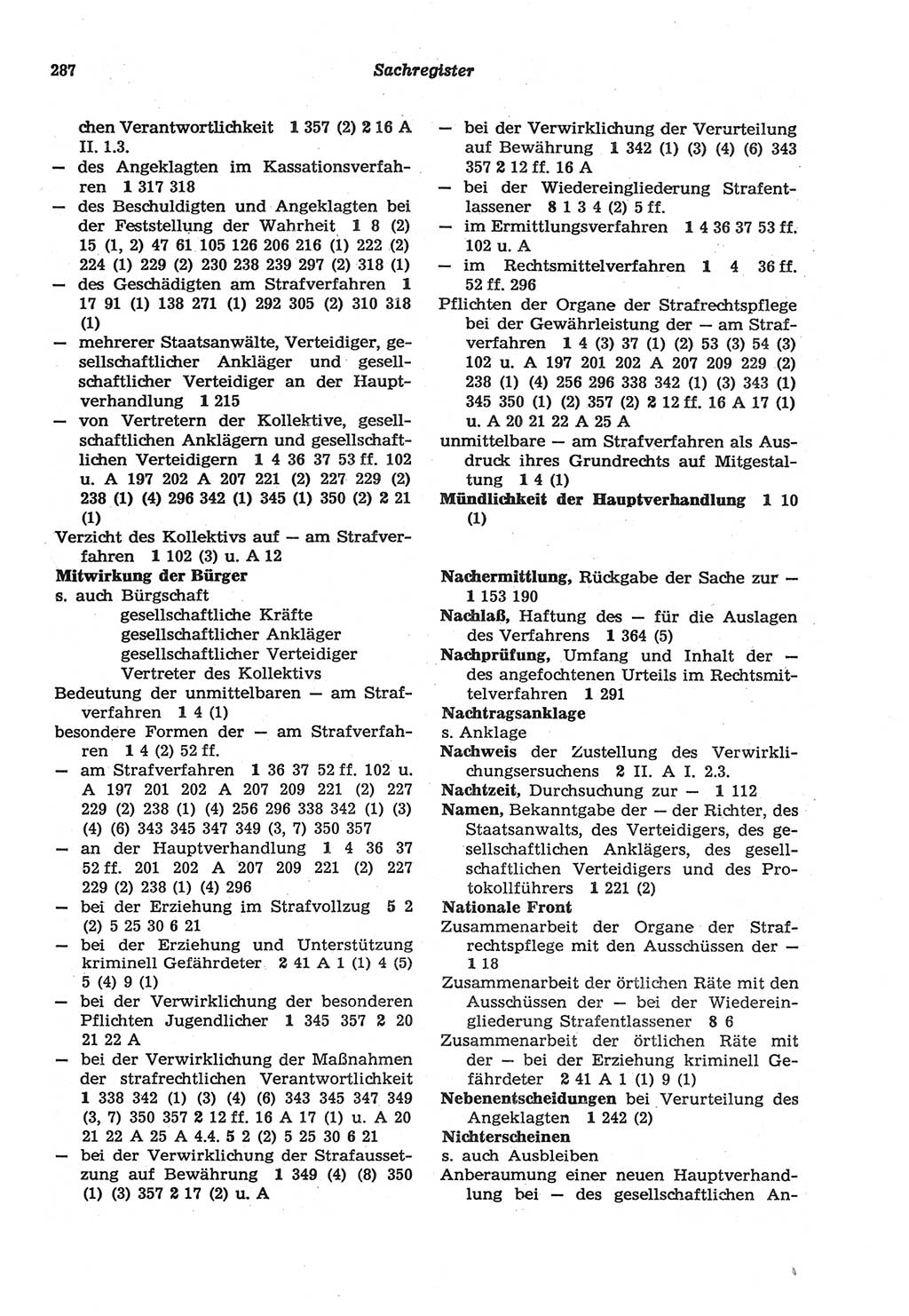 287 Sachregister

chen Verantwortlichkeit 1 357 (2) 2 16 A II. 1.3.
— des Angeklagten im Kassationsverfahren 1 317 318
— des Beschuldigten und Angeklagten bei der Feststellung der Wahrheit 1 8 (2) 15 (1, 2) 47 61 105 126 206 216 (1) 222 (2) 224 (1) 229 (2) 230 238 239 297 (2) 318 (1)
— des Geschädigten am Strafverfahren 1 17 91 (1) 138 271 (1) 292 305 (2) 310 318 (1)
— mehrerer Staatsanwälte, Verteidiger, gesellschaftlicher Ankläger und gesellschaftlicher Verteidiger an der Hauptverhandlung 1 215
— von Vertretern der Kollektive, gesellschaftlichen Anklägern und gesellschaftlichen Verteidigern 1 4 36 37 53 ff. 102 u. A 197 202 A 207 221 (2) 227 229 (2) 238 (1) (4) 296 342 (1) 345 (1) 350 (2) 2 21 (1)
Verzicht des Kollektivs auf — am Strafverfahren 1 102 (3) u. A 12
Mitwirkung der Bürger
s. auch Bürgschaft
gesellschaftliche Kräfte
gesellschaftlicher Ankläger
gesellschaftlicher Verteidiger
Vertreter des Kollektivs
Bedeutung der unmittelbaren — am Strafverfahren 1 4 (1)
besondere Formen der — am Strafverfahren 1 4 (2) 52 ff.
— am Strafverfahren 1 36 37 52 ff. 102 u. A 197 201 202 A 207 209 221 (2) 227 229 (2) 238 (1) (4) 256 296 338 342 (1) (3) (4) (6) 343 345 347 349 (3, 7) 350 357
— an der Hauptverhandlung 1 4 36 37 52 ff. 201 202 A 207 209 221 (2) 227 229 (2) 238 (1) (4) 296
— bei der Erziehung im Strafvollzug 5 2 (2) 5 25 30 6 21
— bei der Erziehung und Unterstützung kriminell Gefährdeter 2 41 A 1 (1) 4 (5) 5 (4) 9 (1)
— bei der Verwirklichung der besonderen Pflichten Jugendlicher 1 345 357 2 20 21 22 A
— bei der Verwirklichung der Maßnahmen der strafrechtlichen Verantwortlichkeit 1 338 342 (1) (3) (4) (6) 343 345 347 349 (3, 7) 350 357 2 12 ff. 16 A 17 (1) u. A 20 21 22 A 25 A 4.4. 5 2 (2) 5 25 30 6 21
— bei der Verwirklichung der Strafaussetzung auf Bewährung 1 349 (4) (8) 350 (1) (3) 357 2 17 (2) u. A
— bei der Verwirklichung der Verurteilung auf Bewährung 1 342 (1) (3) (4) (6) 343 357 2 12 ff. 16 A
— bei der Wiedereingliederung Strafentlassener 8 1 3 4 (2) 5 ff.
— im Ermittlungsverfahren 1 4 36 37 53 ff. 102 u. A
— im Rechtsmittelverfahren 1 4 36 ff. 52 ff. 296
Pflichten der Organe der Strafrechtspflege bei der Gewährleistung der — am Strafverfahren 1 4 (3) 37 (1) (2) 53 (3) 54 (3) 102 u. A 197 201 202 A 207 209 229 (2) 238 (1) (4) 256 296 338 342 (1) (3) 343 (1) 345 350 (1) (2) 357 (2) 2 12 ff. 16 A 17 (1) u. A 20 21 22 A 25 A
unmittelbare — am Strafverfahren als Ausdruck ihres Grundrechts auf Mitgestaltung 1 4 (1)
Mündlichkeit der Hauptverhandlung 1 10 (1)

Nachermittlung, Rückgabe der Sache zur — 1 153 190
Nachlaß, Haftung des — für die Auslagen des Verfahrens 1 364 (5)
Nachprüfung, Umfang und Inhalt der — des angefochtenen Urteils im Rechtsmittelverfahren 1 291
Nachtragsanklage
s. Anklage
Nachweis der Zustellung des Verwirklichungsersuchens 2 II. A I. 2.3.
Nachtzeit, Durchsuchung zur — 1 112
Namen, Bekanntgabe der — der Richter, des Staatsanwalts, des Verteidigers, des gesellschaftlichen Anklägers, des gesellschaftlichen Verteidigers und des Protokollführers 1 221 (2)
Nationale Front
Zusammenarbeit der Organe der Strafrechtspflege mit den Ausschüssen der — 1 18
Zusammenarbeit der örtlichen Räte mit den Ausschüssen der — bei der Wiedereingliederung Strafentlassener 8 6
Zusammenarbeit der örtlichen Räte mit der — bei der Erziehung kriminell Gefährdeter 2 41 A 1 (1) 9 (1)
Nebenentscheidungen bei Verurteilung des Angeklagten 1 242 (2)
Nichterscheinen
s. auch Ausbleiben
Anberaumung einer neuen Hauptverhandlung bei — des gesellschaftlichen An-